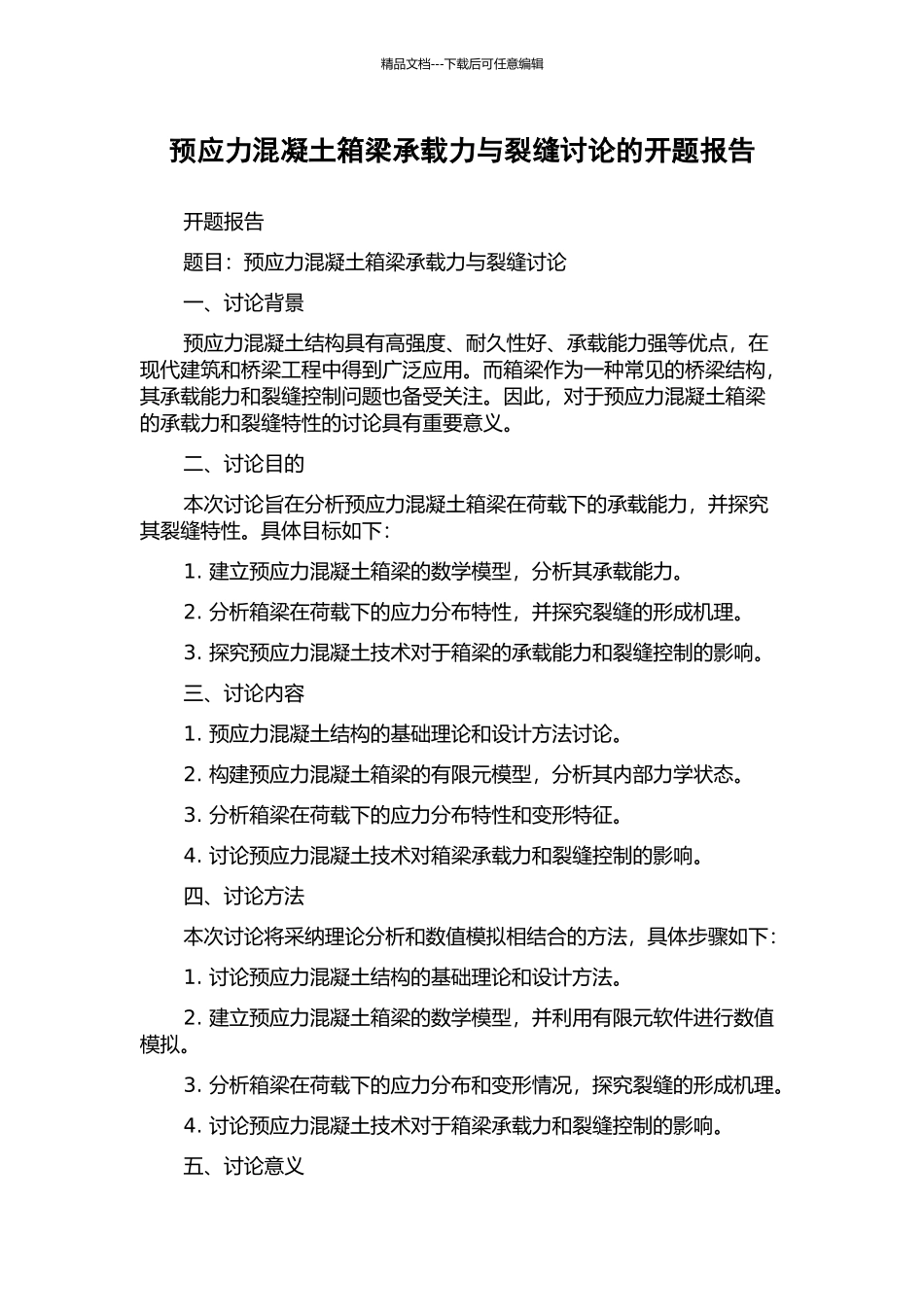 精品文档---下载后可任意编辑

预应力混凝土箱梁承载力与裂缝讨论的开题报告

开题报告

题目：预应力混凝土箱梁承载力与裂缝讨论

一、讨论背景

预应力混凝土结构具有高强度、耐久性好、承载能力强等优点，在现代建筑和桥梁工程中得到广泛应用。而箱梁作为一种常见的桥梁结构，其承载能力和裂缝控制问题也备受关注。因此，对于预应力混凝土箱梁的承载力和裂缝特性的讨论具有重要意义。

二、讨论目的

本次讨论旨在分析预应力混凝土箱梁在荷载下的承载能力，并探究其裂缝特性。具体目标如下：

1. 建立预应力混凝土箱梁的数学模型，分析其承载能力。

2. 分析箱梁在荷载下的应力分布特性，并探究裂缝的形成机理。

3. 探究预应力混凝土技术对于箱梁的承载能力和裂缝控制的影响。

三、讨论内容

1. 预应力混凝土结构的基础理论和设计方法讨论。

2. 构建预应力混凝土箱梁的有限元模型，分析其内部力学状态。

3. 分析箱梁在荷载下的应力分布特性和变形特征。

4. 讨论预应力混凝土技术对箱梁承载力和裂缝控制的影响。

四、讨论方法

本次讨论将采纳理论分析和数值模拟相结合的方法，具体步骤如下：

1. 讨论预应力混凝土结构的基础理论和设计方法。

2. 建立预应力混凝土箱梁的数学模型，并利用有限元软件进行数值模拟。

3. 分析箱梁在荷载下的应力分布和变形情况，探究裂缝的形成机理。

4. 讨论预应力混凝土技术对于箱梁承载力和裂缝控制的影响。

五、讨论意义